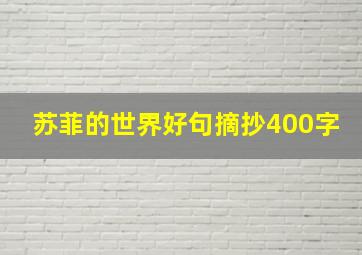 苏菲的世界好句摘抄400字